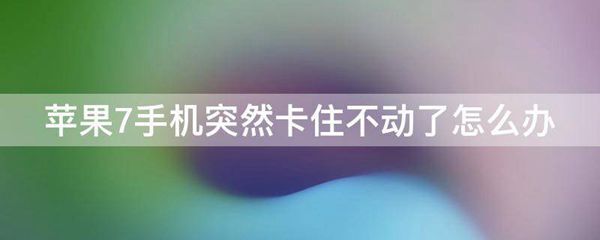 苹果7手机突然卡住不动了怎么办